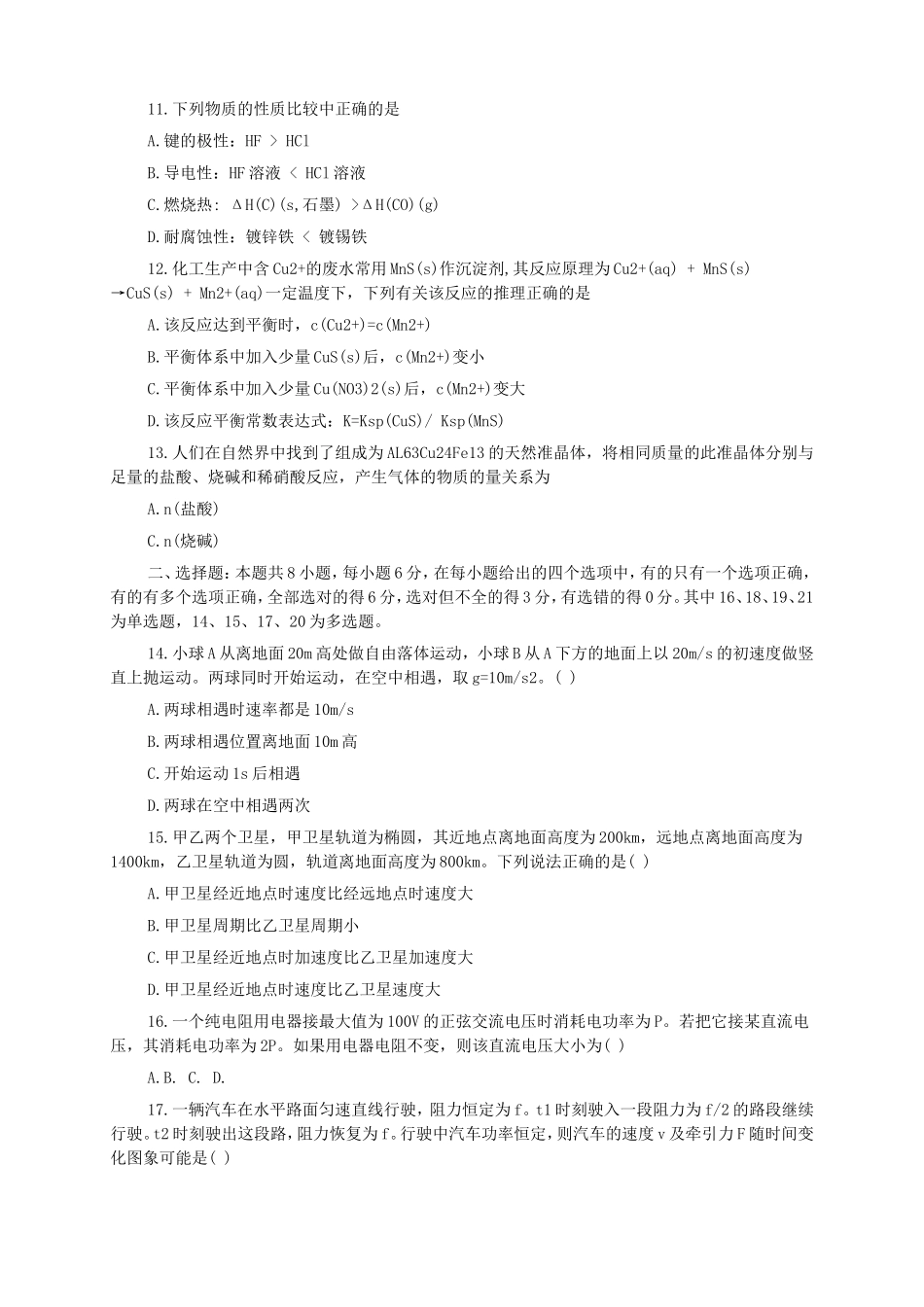 11.下列物质的性质比较中正确的是

A.键的极性：HF > HCl

B.导电性：HF溶液 < HCl溶液

C.燃烧热：ΔH(C)(s,石墨) >ΔH(CO)(g)

D.耐腐蚀性：镀锌铁 < 镀锡铁

12.化工生产中含Cu2+的废水常用MnS(s)作沉淀剂,其反应原理为Cu2+(aq) + MnS(s) →CuS(s) + Mn2+(aq)一定温度下，下列有关该反应的推理正确的是

A.该反应达到平衡时，c(Cu2+)=c(Mn2+)

B.平衡体系中加入少量CuS(s)后，c(Mn2+)变小

C.平衡体系中加入少量Cu(NO3)2(s)后，c(Mn2+)变大

D.该反应平衡常数表达式：K=Ksp(CuS)/ Ksp(MnS)

13.人们在自然界中找到了组成为AL63Cu24Fe13的天然准晶体，将相同质量的此准晶体分别与足量的盐酸、烧碱和稀硝酸反应，产生气体的物质的量关系为

A.n(盐酸)

C.n(烧碱)

二、选择题：本题共8小题，每小题6分，在每小题给出的四个选项中，有的只有一个选项正确，有的有多个选项正确，全部选对的得6分，选对但不全的得3分，有选错的得0分。其中16、18、19、21为单选题，14、15、17、20为多选题。

14.小球A从离地面20m高处做自由落体运动，小球B从A下方的地面上以20m/s的初速度做竖直上抛运动。两球同时开始运动，在空中相遇，取g=10m/s2。( )

A.两球相遇时速率都是10m/s

B.两球相遇位置离地面10m高

C.开始运动1s后相遇

D.两球在空中相遇两次

15.甲乙两个卫星，甲卫星轨道为椭圆，其近地点离地面高度为200km，远地点离地面高度为1400km，乙卫星轨道为圆，轨道离地面高度为800km。下列说法正确的是( )

A.甲卫星经近地点时速度比经远地点时速度大

B.甲卫星周期比乙卫星周期小

C.甲卫星经近地点时加速度比乙卫星加速度大

D.甲卫星经近地点时速度比乙卫星速度大

16.一个纯电阻用电器接最大值为100V的正弦交流电压时消耗电功率为P。若把它接某直流电压，其消耗电功率为2P。如果用电器电阻不变，则该直流电压大小为( )

A.B. C. D.

17.一辆汽车在水平路面匀速直线行驶，阻力恒定为f。t1时刻驶入一段阻力为f/2的路段继续行驶。t2时刻驶出这段路，阻力恢复为f。行驶中汽车功率恒定，则汽车的速度v及牵引力F随时间变化图象可能是( )